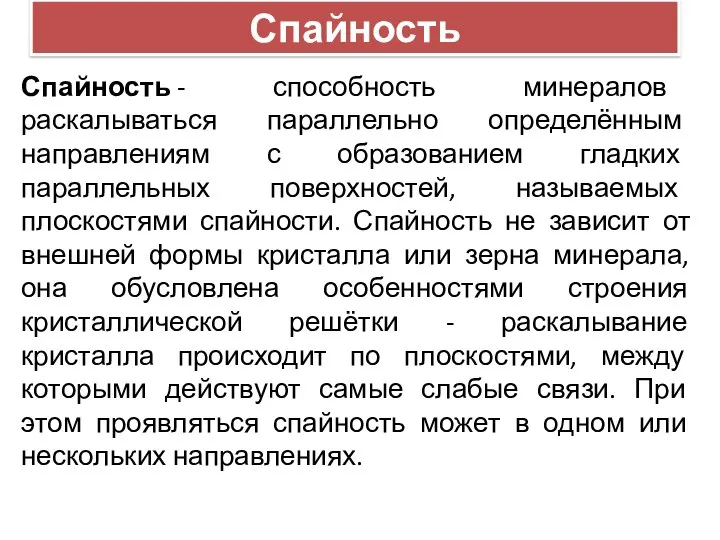 Спайность

Спайность - способность минералов раскалываться параллельно определённым направлениям с образованием гладких параллельных поверхностей, называемых плоскостями спайности. Спайность не зависит от внешней формы кристалла или зерна минерала, она обусловлена особенностями строения кристаллической решётки - раскалывание кристалла происходит по плоскостями, между которыми действуют самые слабые связи. При этом проявляться спайность может в одном или нескольких направлениях.